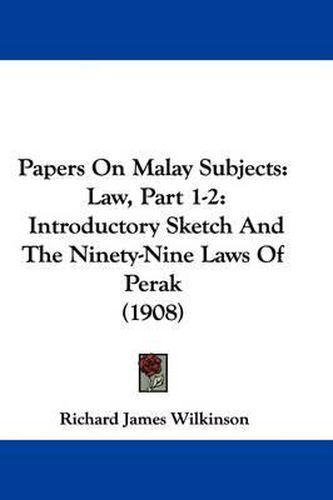 Papers On Malay Subjects: Law, Part 1-2: Introductory Sketch And The Ninety-Nine Laws Of Perak (1908)

Richard James Wilkinson